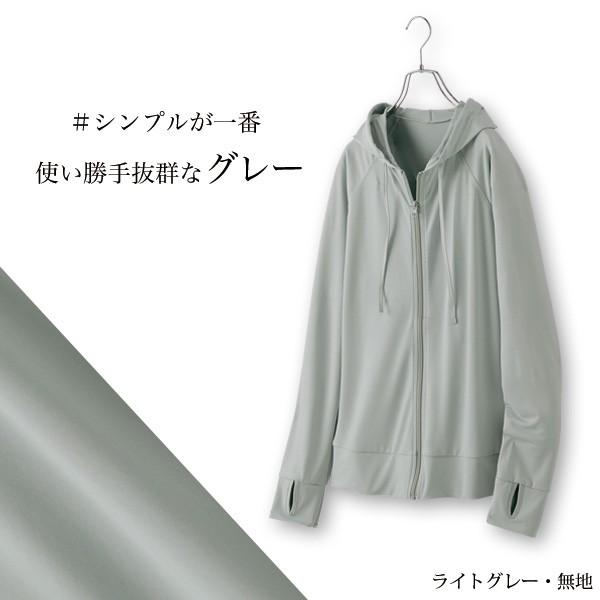 #シンプルが一番

使い勝手抜群なグレー

ライトグレー・無地